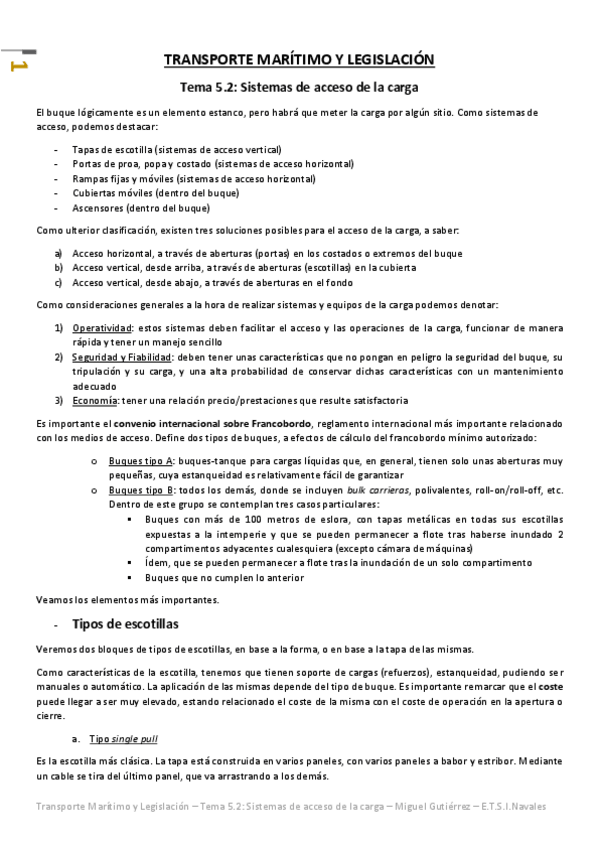 1

TRANSPORTE MARÍTIMO Y LEGISLACIÓN

Tema 5.2: Sistemas de acceso de la carga

El buque lógicamente es un elemento estanco, pero habrá que meter la carga por algún sitio. Como sistemas de acceso, podemos destacar:

- Tapas de escotilla (sistemas de acceso vertical)
- Portas de proa, popa y costado (sistemas de acceso horizontal)
- Rampas fijas y móviles (sistemas de acceso horizontal)
- Cubiertas móviles (dentro del buque)
- Ascensores (dentro del buque)

Como ulterior clasificación, existen tres soluciones posibles para el acceso de la carga, a saber:

a) Acceso horizontal, a través de aberturas (portas) en los costados o extremos del buque
b) Acceso vertical, desde arriba, a través de aberturas (escotillas) en la cubierta
c) Acceso vertical, desde abajo, a través de aberturas en el fondo

Como consideraciones generales a la hora de realizar sistemas y equipos de la carga podemos denotar:

1) Operatividad: estos sistemas deben facilitar el acceso y las operaciones de la carga, funcionar de manera rápida y tener un manejo sencillo
2) Seguridad y Fiabilidad: deben tener unas características que no pongan en peligro la seguridad del buque, su tripulación y su carga, y una alta probabilidad de conservar dichas características con un mantenimiento adecuado
3) Economía: tener una relación precio/prestaciones que resulte satisfactoria

Es importante el convenio internacional sobre Francobordo, reglamento internacional más importante relacionado con los medios de acceso. Define dos tipos de buques, a efectos de cálculo del francobordo mínimo autorizado:

o Buques tipo A: buques-tanque para cargas líquidas que, en general, tienen solo unas aberturas muy pequeñas, cuya estanqueidad es relativamente fácil de garantizar
o Buques tipo B: todos los demás, donde se incluyen bulk carrieros, polivalentes, roll-on/roll-off, etc. Dentro de este grupo se contemplan tres casos particulares:
▪ Buques con más de 100 metros de eslora, con tapas metálicas en todas sus escotillas expuestas a la intemperie y que se pueden permanecer a flote tras haberse inundado 2 compartimentos adyacentes cualesquiera (excepto cámara de máquinas)
▪ Ídem, que se pueden permanecer a flote tras la inundación de un solo compartimento
▪ Buques que no cumplen lo anterior

Veamos los elementos más importantes.

- Tipos de escotillas

Veremos dos bloques de tipos de escotillas, en base a la forma, o en base a la tapa de las mismas.

Como características de la escotilla, tenemos que tienen soporte de cargas (refuerzos), estanqueidad, pudiendo ser manuales o automático. La aplicación de las mismas depende del tipo de buque. Es importante remarcar que el coste puede llegar a ser muy elevado, estando relacionado el coste de la misma con el coste de operación en la apertura o cierre.

a. Tipo single pull

Es la escotilla más clásica. La tapa está construida en varios paneles, con varios paneles a babor y estribor. Mediante un cable se tira del último panel, que va arrastrando a los demás.

Transporte Marítimo y Legislación – Tema 5.2: Sistemas de acceso de la carga – Miguel Gutiérrez – E.T.S.I.Navales